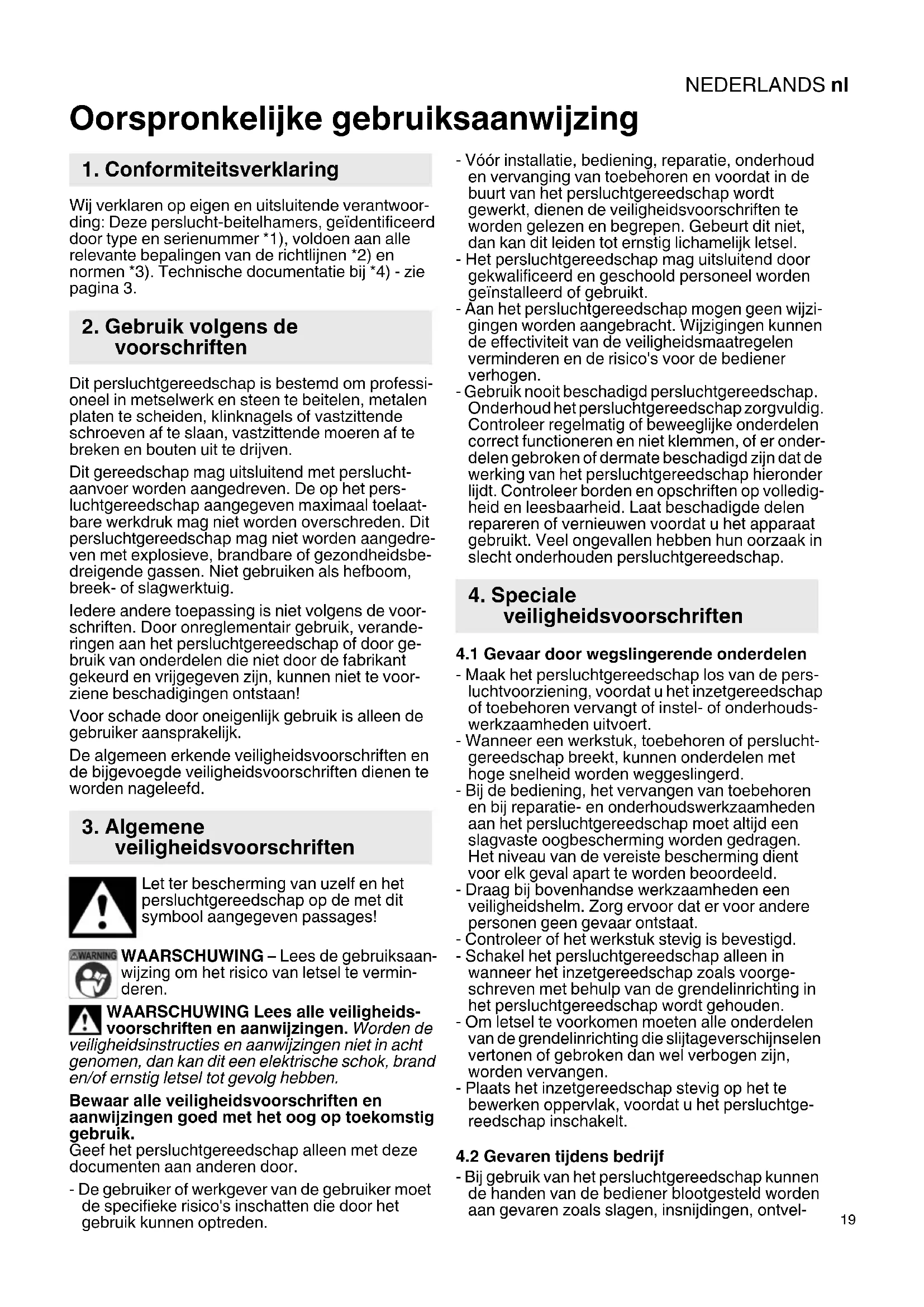 NEDERLANDS nl

Oorspronkelijke gebruiksaanwijzing

1. Conformiteitsverklaring

Wij verklaren op eigen en uitsluitende verantwoording: Deze perslucht-beitelhamers, geïdentificeerd door type en serienummer *1), voldoen aan alle relevante bepalingen van de richtlijnen *2) en normen *3). Technische documentatie bij *4) - zie pagina 3.

2. Gebruik volgens de voorschriften

Dit persluchtgereedschap is bestemd om professioneel in metselwerk en steen te beitelen, metalen platen te scheiden, klinknagels of vastzittende schroeven af te slaan, vastzittende moeren af te breken en bouten uit te drijven.

Dit gereedschap mag uitsluitend met persluchtaanvoer worden aangedreven. De op het persluchtgereedschap aangegeven maximaal toelaatbare werkdruk mag niet worden overschreden. Dit persluchtgereedschap mag niet worden aangedreven met explosieve, brandbare of gezondheidsbedreigende gassen. Niet gebruiken als hefboom, breek- of slagwerktuig.

Iedere andere toepassing is niet volgens de voorschriften. Door onreglementair gebruik, veranderingen aan het persluchtgereedschap of door gebruik van onderdelen die niet door de fabrikant gekeurd en vrijgegeven zijn, kunnen niet te voorziene beschadigingen ontstaan!

Voor schade door oneigenlijk gebruik is alleen de gebruiker aansprakelijk.

De algemeen erkende veiligheidsvoorschriften en de bijgevoegde veiligheidsvoorschriften dienen te worden nageleefd.

3. Algemene veiligheidsvoorschriften

Let ter bescherming van uzelf en het persluchtgereedschap op de met dit symbool aangegeven passages!

WARNING
WAARSCHUWING – Lees de gebruiksaanwijzing om het risico van letsel te verminderen.

WAARSCHUWING Lees alle veiligheidsvoorschriften en aanwijzingen. Worden de veiligheidsinstructies en aanwijzingen niet in acht genomen, dan kan dit een elektrische schok, brand en/of ernstig letsel tot gevolg hebben.

Bewaar alle veiligheidsvoorschriften en aanwijzingen goed met het oog op toekomstig gebruik.
Geef het persluchtgereedschap alleen met deze documenten aan anderen door.

- De gebruiker of werkgever van de gebruiker moet de specifieke risico's inschatten die door het gebruik kunnen optreden.

- Vóór installatie, bediening, reparatie, onderhoud en vervanging van toebehoren en voordat in de buurt van het persluchtgereedschap wordt gewerkt, dienen de veiligheidsvoorschriften te worden gelezen en begrepen. Gebeurt dit niet, dan kan dit leiden tot ernstig lichamelijk letsel.
- Het persluchtgereedschap mag uitsluitend door gekwalificeerd en geschoold personeel worden geïnstalleerd of gebruikt.
- Aan het persluchtgereedschap mogen geen wijzigingen worden aangebracht. Wijzigingen kunnen de effectiviteit van de veiligheidsmaatregelen verminderen en de risico's voor de bediener verhogen.
- Gebruik nooit beschadigd persluchtgereedschap. Onderhoud het persluchtgereedschap zorgvuldig. Controleer regelmatig of beweeglijke onderdelen correct functioneren en niet klemmen, of er onderdelen gebroken of dermate beschadigd zijn dat de werking van het persluchtgereedschap hieronder lijdt. Controleer borden en opschriften op volledigheid en leesbaarheid. Laat beschadigde delen repareren of vernieuwen voordat u het apparaat gebruikt. Veel ongevallen hebben hun oorzaak in slecht onderhouden persluchtgereedschap.

4. Speciale veiligheidsvoorschriften

4.1 Gevaar door wegslingerende onderdelen
- Maak het persluchtgereedschap los van de persluchtvoorziening, voordat u het inzetgereedschap of toebehoren vervangt of instel- of onderhoudswerkzaamheden uitvoert.
- Wanneer een werkstuk, toebehoren of persluchtgereedschap breekt, kunnen onderdelen met hoge snelheid worden weggeslingerd.
- Bij de bediening, het vervangen van toebehoren en bij reparatie- en onderhoudswerkzaamheden aan het persluchtgereedschap moet altijd een slagvaste oogbescherming worden gedragen. Het niveau van de vereiste bescherming dient voor elk geval apart te worden beoordeeld.
- Draag bij bovenhandse werkzaamheden een veiligheidshelm. Zorg ervoor dat er voor andere personen geen gevaar ontstaat.
- Controleer of het werkstuk stevig is bevestigd.
- Schakel het persluchtgereedschap alleen in wanneer het inzetgereedschap zoals voorgeschreven met behulp van de grendelinrichting in het persluchtgereedschap wordt gehouden.
- Om letsel te voorkomen moeten alle onderdelen van de grendelinrichting die slijtageverschijnselen vertonen of gebroken dan wel verbogen zijn, worden vervangen.
- Plaats het inzetgereedschap stevig op het te bewerken oppervlak, voordat u het persluchtgereedschap inschakelt.

4.2 Gevaren tijdens bedrijf
- Bij gebruik van het persluchtgereedschap kunnen de handen van de bediener blootgesteld worden aan gevaren zoals slagen, insnijdingen, ontvel-

19